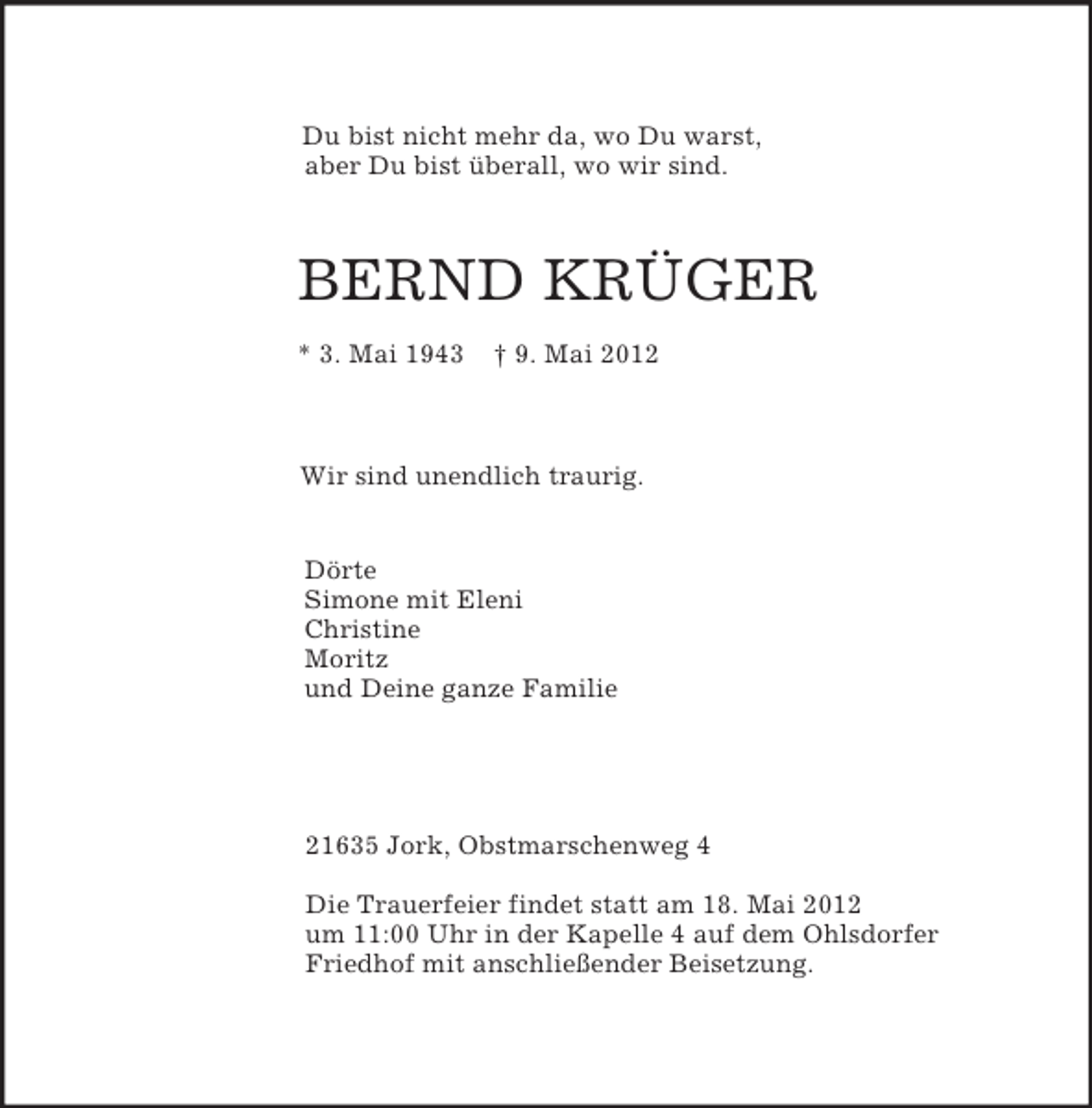 Du bist nicht mehr da, wo Du warst,
aber Du bist überall, wo wir sind.

BERND KRÜGER

* 3. Mai 1943 † 9. Mai 2012

Wir sind unendlich traurig.

Dörte
Simone mit Eleni
Christine
Moritz
und Deine ganze Familie

21635 Jork, Obstmarschenweg 4

Die Trauerfeier findet statt am 18. Mai 2012 um 11:00 Uhr in der Kapelle 4 auf dem Ohlsdorfer Friedhof mit anschließender Beisetzung.